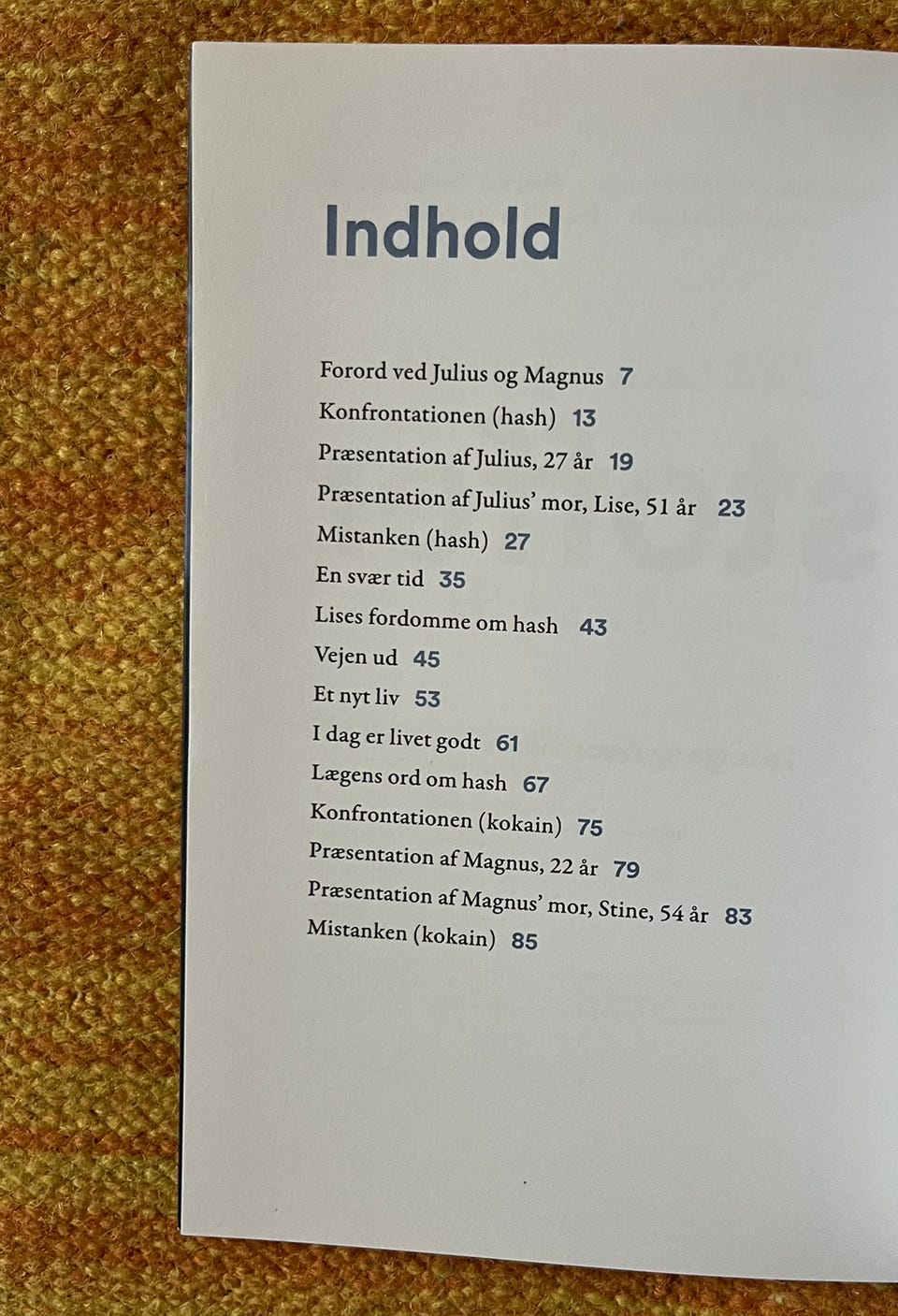 Indhold

Forord ved Julius og Magnus 7
Konfrontationen (hash) 13
Præsentation af Julius, 27 år 19
Præsentation af Julius' mor, Lise, 51 år 23
Mistanken (hash) 27
En svær tid 35
Lises fordomme om hash 43
Vejen ud 45
Et nyt liv 53
I dag er livet godt 61
Lægens ord om hash 67
Konfrontationen (kokain) 75
Præsentation af Magnus, 22 år 79
Præsentation af Magnus' mor, Stine, 54 år 83
Mistanken (kokain) 85